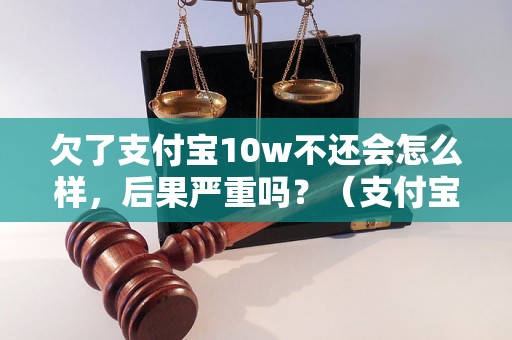 欠了支付宝10w不还会怎么样，后果严重吗？（支付宝